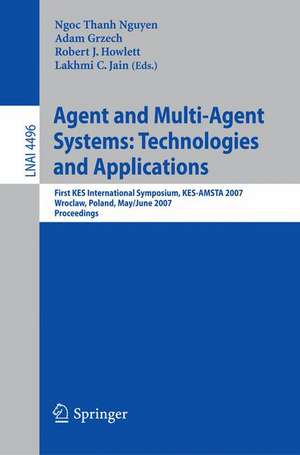 LNAI 4496

Ngoc Thanh Nguyen
Adam Grzech
Robert J. Howlett
Lakhmi C. Jain (Eds.)

Agent and Multi-Agent Systems: Technologies and Applications

First KES International Symposium, KES-AMSTA 2007
Wroclaw, Poland, May/June 2007
Proceedings

Springer